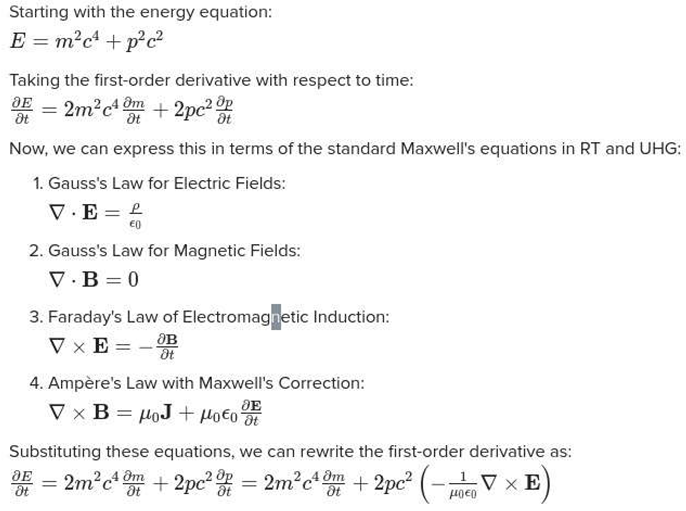 Starting with the energy equation:
$E = m^2c^4 + p^2c^2$

Taking the first-order derivative with respect to time:
$\frac{\partial E}{\partial t} = 2m^2c^4\frac{\partial m}{\partial t} + 2pc^2\frac{\partial p}{\partial t}$

Now, we can express this in terms of the standard Maxwell's equations in RT and UHG:

1. Gauss's Law for Electric Fields:
$\nabla \cdot \mathbf{E} = \frac{\rho}{\epsilon_0}$

2. Gauss's Law for Magnetic Fields:
$\nabla \cdot \mathbf{B} = 0$

3. Faraday's Law of Electromagnetic Induction:
$\nabla \times \mathbf{E} = -\frac{\partial \mathbf{B}}{\partial t}$

4. Ampère's Law with Maxwell's Correction:
$\nabla \times \mathbf{B} = \mu_0\mathbf{J} + \mu_0\epsilon_0\frac{\partial \mathbf{E}}{\partial t}$

Substituting these equations, we can rewrite the first-order derivative as:
$\frac{\partial E}{\partial t} = 2m^2c^4\frac{\partial m}{\partial t} + 2pc^2\frac{\partial p}{\partial t} = 2m^2c^4\frac{\partial m}{\partial t} + 2pc^2\left(-\frac{1}{\mu_0\epsilon_0}\nabla \times \mathbf{E}\right)$